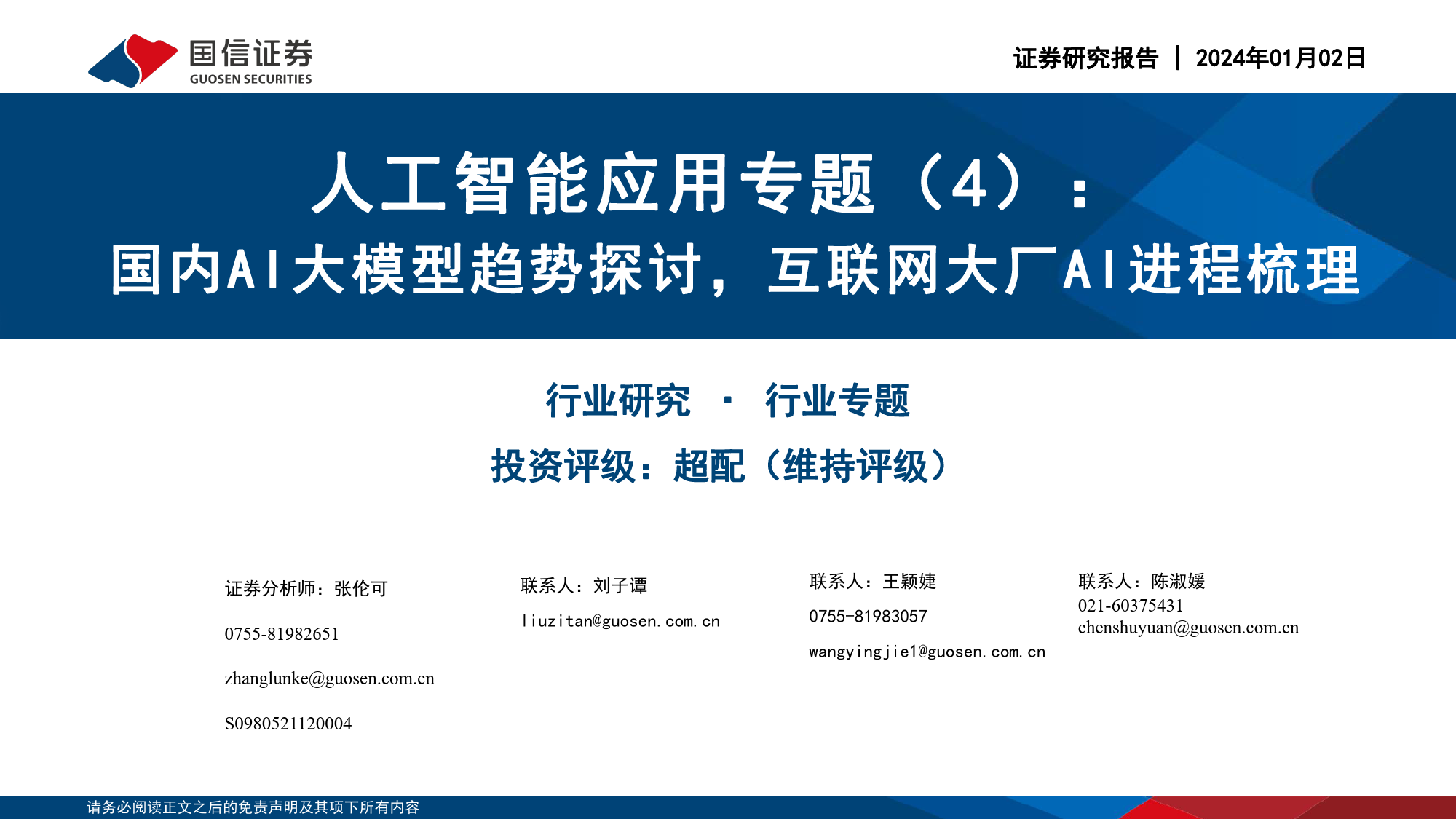 国信证券
GUOSEN SECURITIES

证券研究报告 | 2024年01月02日

人工智能应用专题（4）：
国内AI大模型趋势探讨，互联网大厂AI进程梳理

行业研究 · 行业专题

投资评级：超配（维持评级）

证券分析师：张伦可

0755-81982651

zhanglunke@guosen.com.cn

S0980521120004

联系人：刘子谭

liuzitan@guosen.com.cn

联系人：王颖婕

0755-81983057

wangyingjie1@guosen.com.cn

联系人：陈淑媛

021-60375431

chenshuyuan@guosen.com.cn

请务必阅读正文之后的免责声明及其项下所有内容